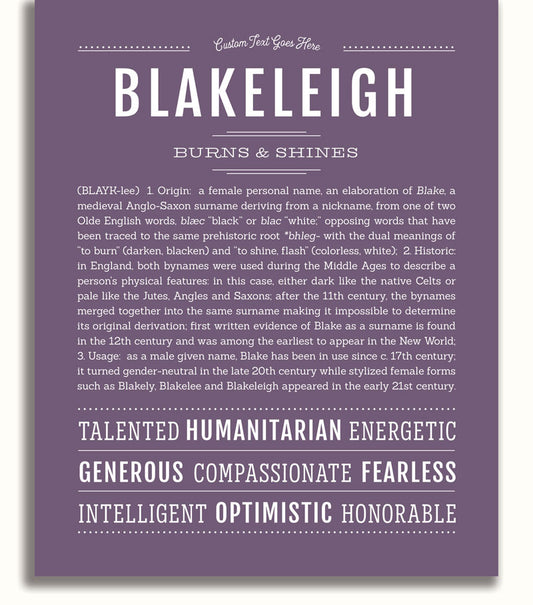 Custom Text Goes Here

BLAKELEIGH

BURNS & SHINES

(BLAYK-lee) 1. Origin: a female personal name, an elaboration of Blake, a medieval Anglo-Saxon surname deriving from a nickname, from one of two Olde English words, blæc "black" or blac "white;" opposing words that have been traced to the same prehistoric root *bhleg- with the dual meanings of "to burn" (darken, blacken) and "to shine, flash" (colorless, white); 2. Historic: in England, both bynames were used during the Middle Ages to describe a person's physical features: in this case, either dark like the native Celts or pale like the Jutes, Angles and Saxons; after the 11th century, the bynames merged together into the same surname making it impossible to determine its original derivation; first written evidence of Blake as a surname is found in the 12th century and was among the earliest to appear in the New World; 3. Usage: as a male given name, Blake has been in use since c. 17th century; it turned gender-neutral in the late 20th century while stylized female forms such as Blakely, Blakelee and Blakeleigh appeared in the early 21st century.

TALENTED HUMANITARIAN ENERGETIC

GENEROUS COMPASSIONATE FEARLESS

INTELLIGENT OPTIMISTIC HONORABLE